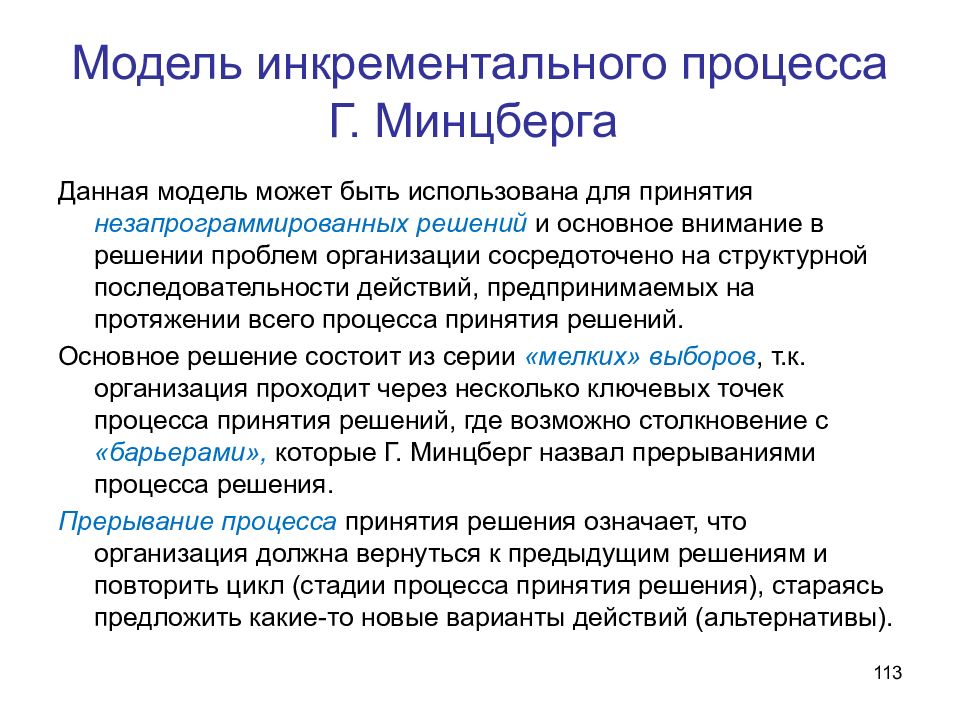 Модель инкрементального процесса Г. Минцберга

Данная модель может быть использована для принятия незапрограммированных решений и основное внимание в решении проблем организации сосредоточено на структурной последовательности действий, предпринимаемых на протяжении всего процесса принятия решений.

Основное решение состоит из серии «мелких» выборов, т.к. организация проходит через несколько ключевых точек процесса принятия решений, где возможно столкновение с «барьерами», которые Г. Минцберг назвал прерываниями процесса решения.

Прерывание процесса принятия решения означает, что организация должна вернуться к предыдущим решениям и повторить цикл (стадии процесса принятия решения), стараясь предложить какие-то новые варианты действий (альтернативы).

113